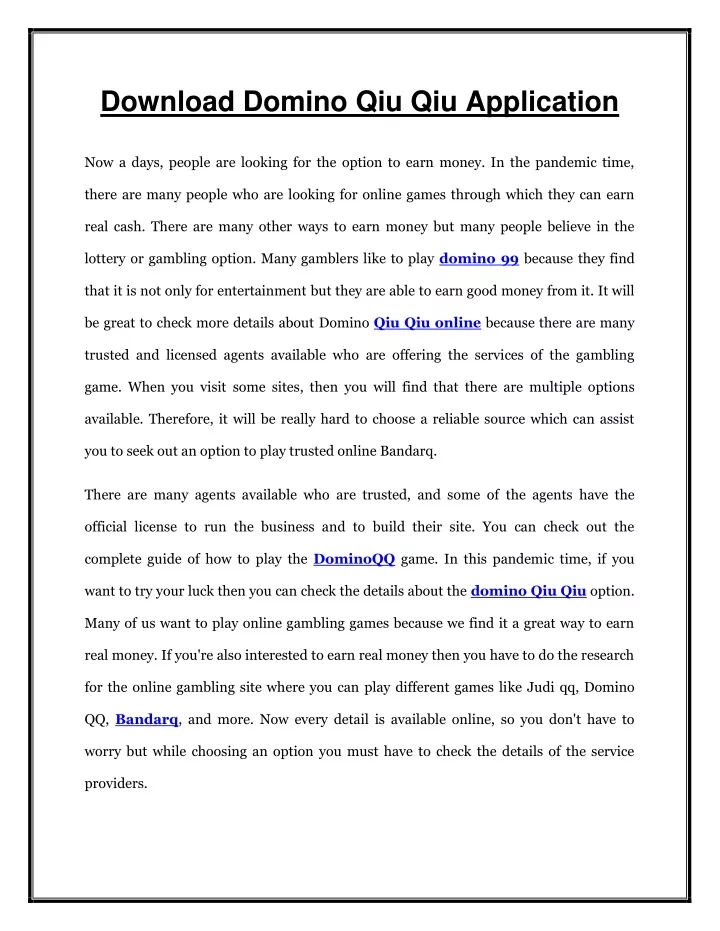 Download Domino Qiu Qiu Application

Now a days, people are looking for the option to earn money. In the pandemic time, there are many people who are looking for online games through which they can earn real cash. There are many other ways to earn money but many people believe in the lottery or gambling option. Many gamblers like to play domino 99 because they find that it is not only for entertainment but they are able to earn good money from it. It will be great to check more details about Domino Qiu Qiu online because there are many trusted and licensed agents available who are offering the services of the gambling game. When you visit some sites, then you will find that there are multiple options available. Therefore, it will be really hard to choose a reliable source which can assist you to seek out an option to play trusted online Bandarq.

There are many agents available who are trusted, and some of the agents have the official license to run the business and to build their site. You can check out the complete guide of how to play the DominoQQ game. In this pandemic time, if you want to try your luck then you can check the details about the domino Qiu Qiu option. Many of us want to play online gambling games because we find it a great way to earn real money. If you're also interested to earn real money then you have to do the research for the online gambling site where you can play different games like Judi qq, Domino QQ, Bandarq, and more. Now every detail is available online, so you don't have to worry but while choosing an option you must have to check the details of the service providers.